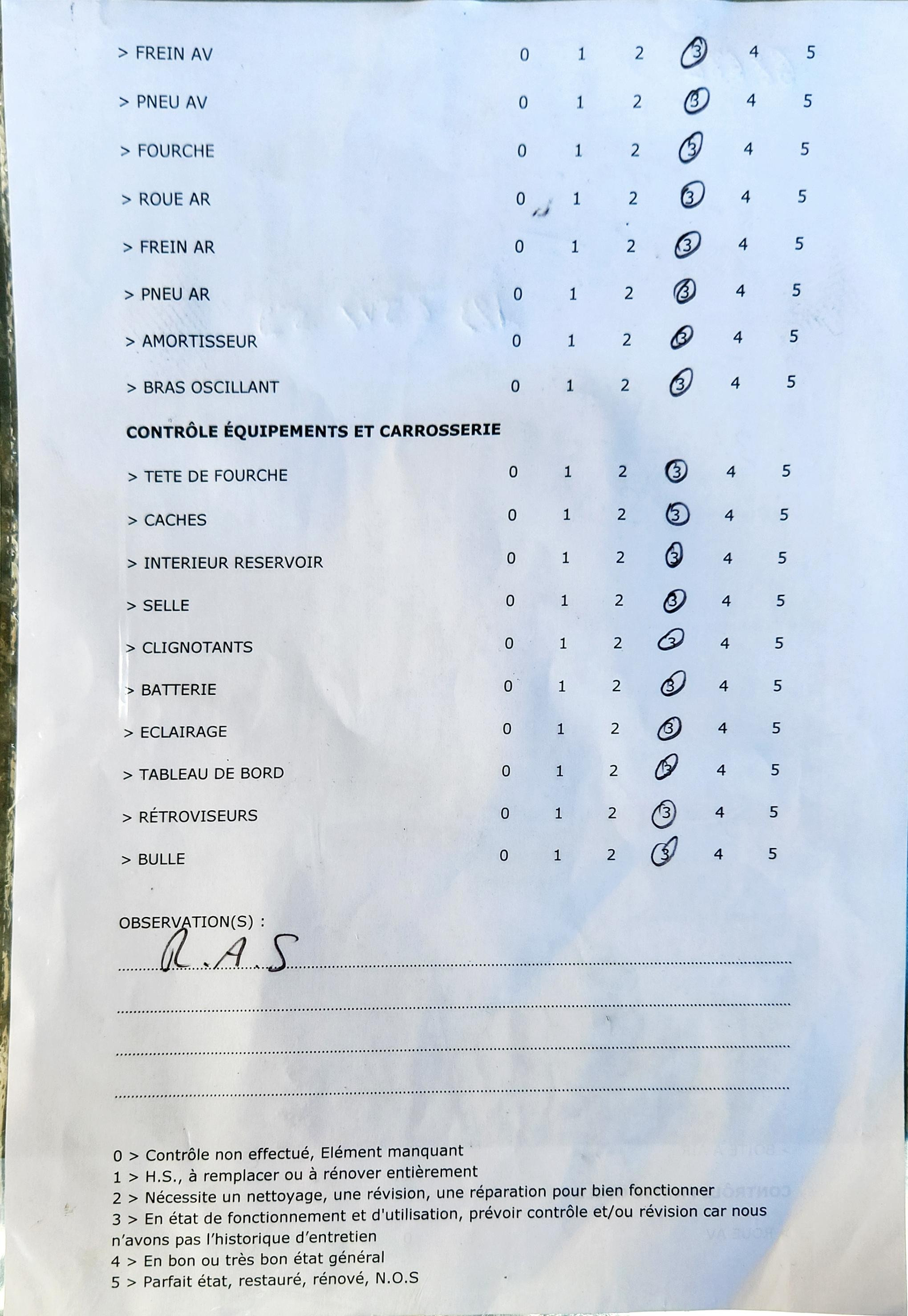 > FREIN AV 0 1 2 3 4 5

> PNEU AV 0 1 2 3 4 5

> FOURCHE 0 1 2 3 4 5

> ROUE AR 0 1 2 3 4 5

> FREIN AR 0 1 2 3 4 5

> PNEU AR 0 1 2 3 4 5

> AMORTISSEUR 0 1 2 3 4 5

> BRAS OSCILLANT 0 1 2 3 4 5

CONTRÔLE ÉQUIPEMENTS ET CARROSSERIE

> TETE DE FOURCHE 0 1 2 3 4 5

> CACHES 0 1 2 3 4 5

> INTERIEUR RESERVOIR 0 1 2 3 4 5

> SELLE 0 1 2 3 4 5

> CLIGNOTANTS 0 1 2 3 4 5

> BATTERIE 0 1 2 3 4 5

> ECLAIRAGE 0 1 2 3 4 5

> TABLEAU DE BORD 0 1 2 3 4 5

> RÉTROVISEURS 0 1 2 3 4 5

> BULLE 0 1 2 3 4 5

OBSERVATION(S) :
R.A.S

0 > Contrôle non effectué, Elément manquant
1 > H.S., à remplacer ou à rénover entièrement
2 > Nécessite un nettoyage, une révision, une réparation pour bien fonctionner
3 > En état de fonctionnement et d'utilisation, prévoir contrôle et/ou révision car nous n'avons pas l'historique d'entretien
4 > En bon ou très bon état général
5 > Parfait état, restauré, rénové, N.O.S